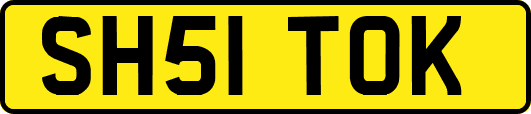 SH51 TOK